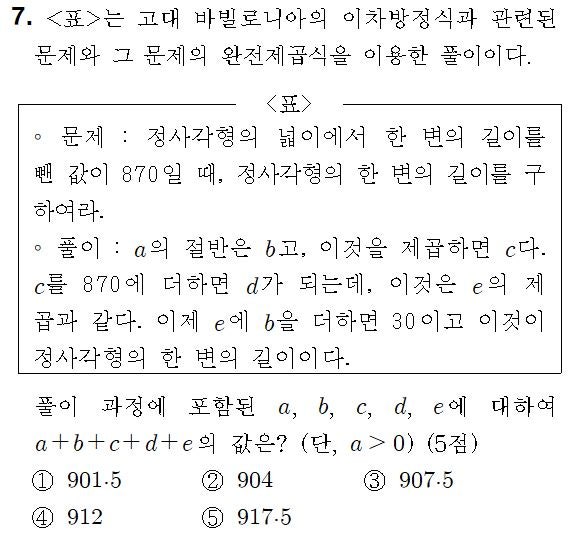 7. <표>는 고대 바빌로니아의 이차방정식과 관련된 문제와 그 문제의 완전제곱식을 이용한 풀이이다.

<표>

◦ 문제 : 정사각형의 넓이에서 한 변의 길이를 뺀 값이 870일 때, 정사각형의 한 변의 길이를 구하여라.

◦ 풀이 : $a$의 절반은 $b$고, 이것을 제곱하면 $c$다. $c$를 870에 더하면 $d$가 되는데, 이것은 $e$의 제곱과 같다. 이제 $e$에 $b$을 더하면 30이고 이것이 정사각형의 한 변의 길이이다.

풀이 과정에 포함된 $a$, $b$, $c$, $d$, $e$에 대하여 $a+b+c+d+e$의 값은? (단, $a>0$) (5점)

① 901.5 ② 904 ③ 907.5

④ 912 ⑤ 917.5